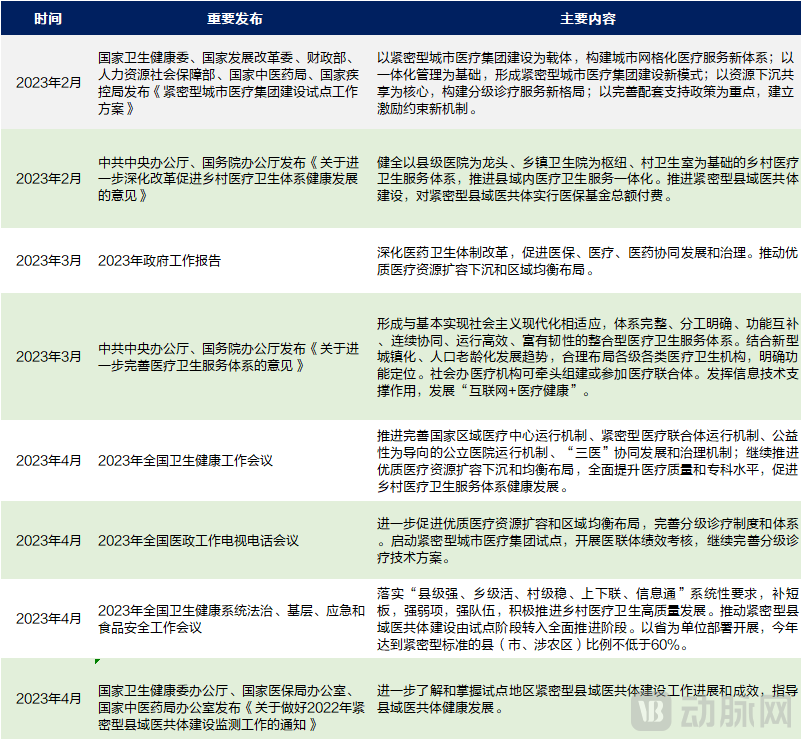 | 时间 | 重要发布 | 主要内容 |
|---|---|---|
| 2023年2月 | 国家卫生健康委、国家发展改革委、财政部、人力资源社会保障部、国家中医药局、国家疾控局发布《紧密型城市医疗集团建设试点工作方案》 | 以紧密型城市医疗集团建设为载体，构建城市网格化医疗服务新体系；以一体化管理为基础，形成紧密型城市医疗集团建设新模式；以资源下沉共享为核心，构建分级诊疗服务新格局；以完善配套支持政策为重点，建立激励约束新机制。 |
| 2023年2月 | 中共中央办公厅、国务院办公厅发布《关于进一步深化改革促进乡村医疗卫生体系健康发展的意见》 | 健全以县级医院为龙头、乡镇卫生院为枢纽、村卫生室为基础的乡村医疗卫生服务体系，推进县域内医疗卫生服务一体化。推进紧密型县域医共体建设，对紧密型县域医共体实行医保基金总额付费。 |
| 2023年3月 | 2023年政府工作报告 | 深化医药卫生体制改革，促进医保、医疗、医药协同发展和治理。推动优质医疗资源扩容下沉和区域均衡布局。 |
| 2023年3月 | 中共中央办公厅、国务院办公厅发布《关于进一步完善医疗卫生服务体系的意见》 | 形成与基本实现社会主义现代化相适应，体系完整、分工明确、功能互补、连续协同、运行高效、富有韧性的整合型医疗卫生服务体系。结合新型城镇化、人口老龄化发展趋势，合理布局各级各类医疗卫生机构，明确功能定位。社会办医疗机构可牵头组建或参加医疗联合体。发挥信息技术支撑作用，发展“互联网+医疗健康”。 |
| 2023年4月 | 2023年全国卫生健康工作会议 | 推进完善国家区域医疗中心运行机制、紧密型医疗联合体运行机制、公益性为导向的公立医院运行机制、“三医”协同发展和治理机制；继续推进优质医疗资源扩容下沉和均衡布局，全面提升医疗质量和专科水平，促进乡村医疗卫生服务体系健康发展。 |
| 2023年4月 | 2023年全国医政工作电视电话会议 | 进一步促进优质医疗资源扩容和区域均衡布局，完善分级诊疗制度和体系。启动紧密型城市医疗集团试点，开展医联体绩效考核，继续完善分级诊疗技术方案。 |
| 2023年4月 | 2023年全国卫生健康系统法治、基层、应急和食品安全工作会议 | 落实“县级强、乡级活、村级稳、上下联、信息通”系统性要求，补短板，强弱项，强队伍，积极推进乡村医疗卫生高质量发展。推动紧密型县域医共体建设由试点阶段转入全面推进阶段。以省为单位部署开展，今年达到紧密型标准的县（市、涉农区）比例不低于60%。 |
| 2023年4月 | 国家卫生健康委办公厅、国家医保局办公室、国家中医药局办公室发布《关于做好2022年紧密型县域医共体建设监测工作的通知》 | 进一步了解和掌握试点地区紧密型县域医共体建设工作进展和成效，指导县域医共体健康发展。 |

动脉网